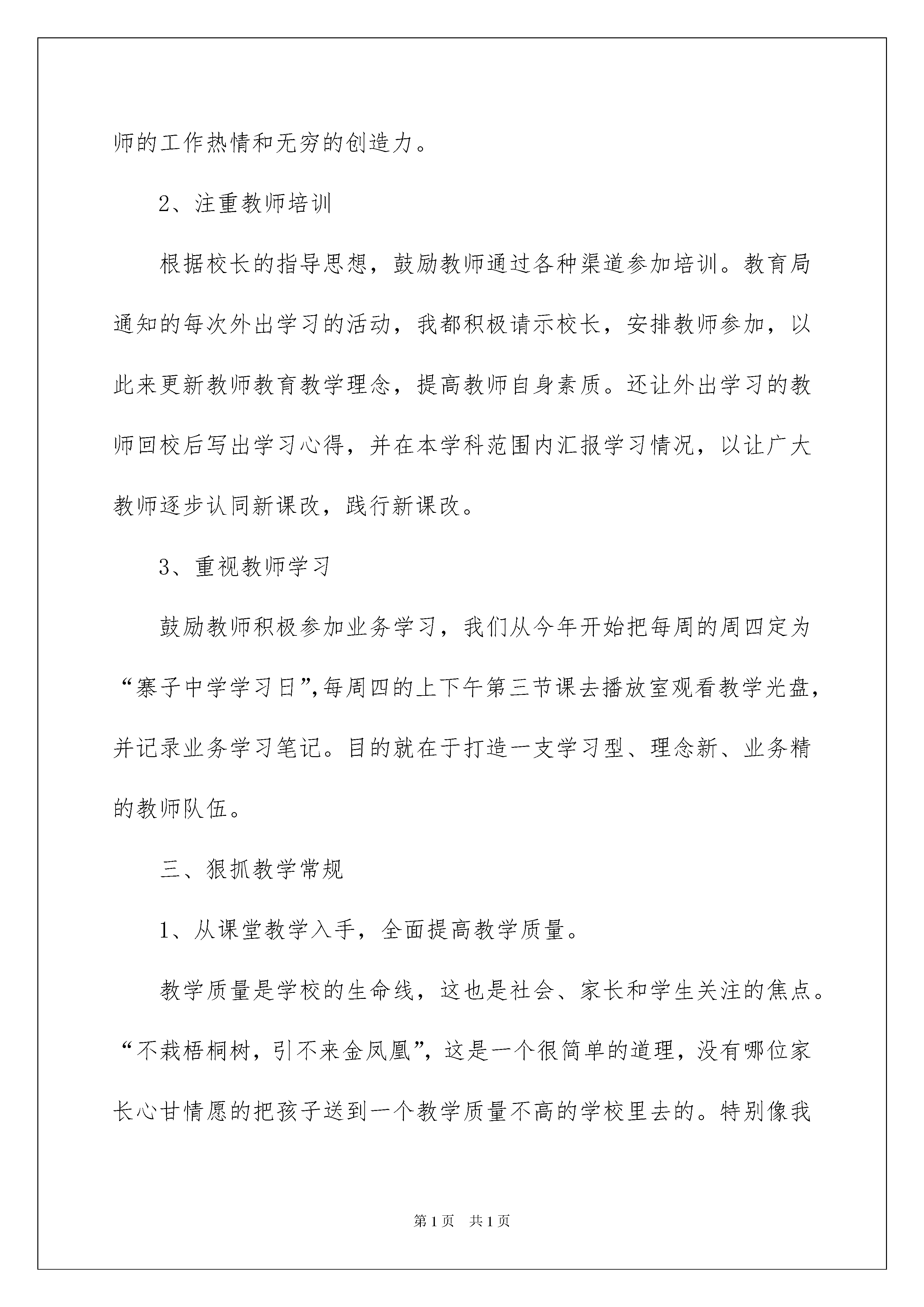 师的工作热情和无穷的创造力。

2、注重教师培训

根据校长的指导思想，鼓励教师通过各种渠道参加培训。教育局通知的每次外出学习的活动，我都积极请示校长，安排教师参加，以此来更新教师教育教学理念，提高教师自身素质。还让外出学习的教师回校后写出学习心得，并在本学科范围内汇报学习情况，以让广大教师逐步认同新课改，践行新课改。

3、重视教师学习

鼓励教师积极参加业务学习，我们从今年开始把每周的周四定为“寨子中学学习日”,每周四的上下午第三节课去播放室观看教学光盘，并记录业务学习笔记。目的就在于打造一支学习型、理念新、业务精的教师队伍。

三、狠抓教学常规

1、从课堂教学入手，全面提高教学质量。

教学质量是学校的生命线，这也是社会、家长和学生关注的焦点。“不栽梧桐树，引不来金凤凰”，这是一个很简单的道理，没有哪位家长心甘情愿的把孩子送到一个教学质量不高的学校里去的。特别像我

第1页　共1页